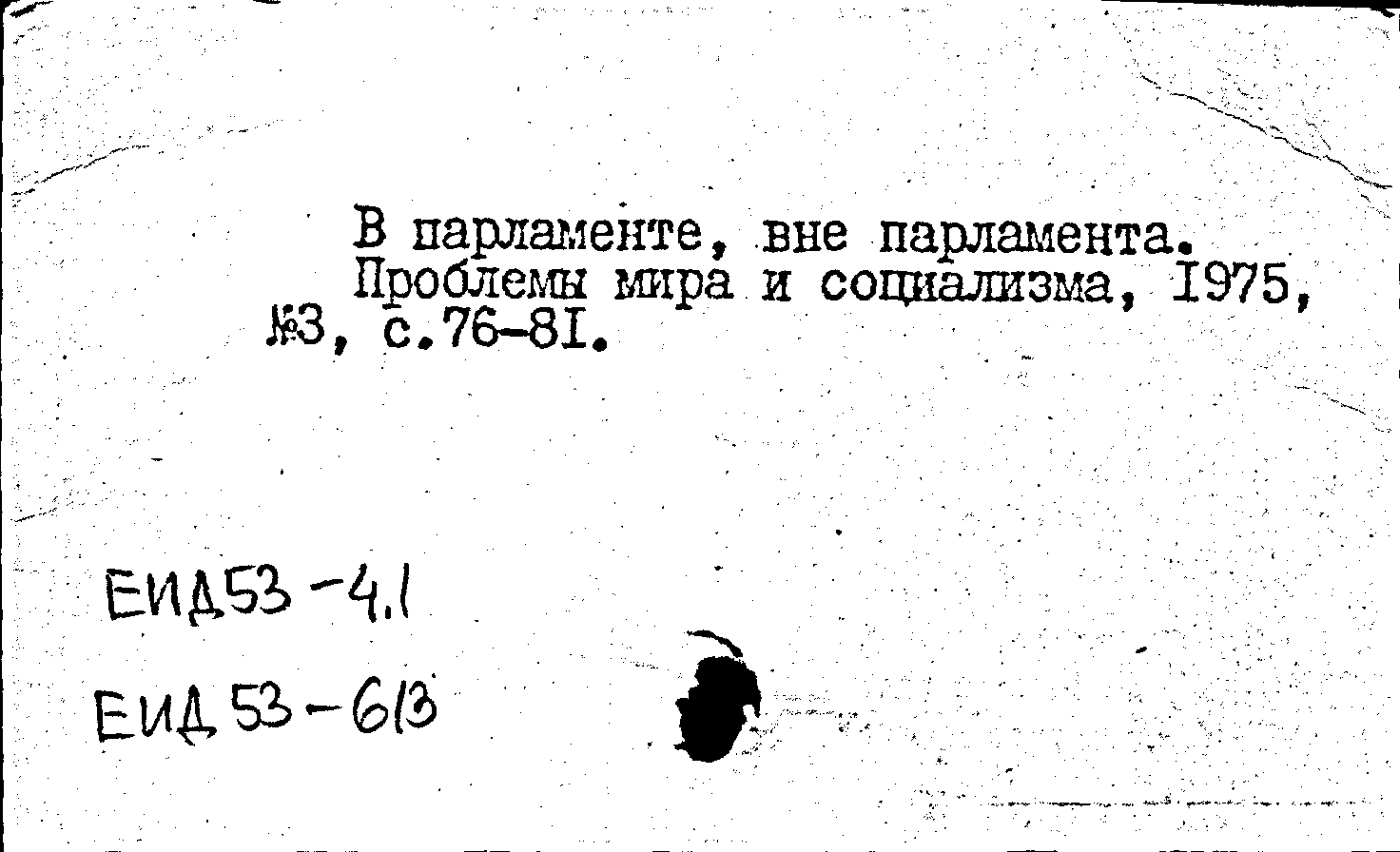 В парламенте, вне парламента. Проблемы мира и социализма, I975, №3, с.76-8I.

ЕИД53-4.1

ЕИД53-613